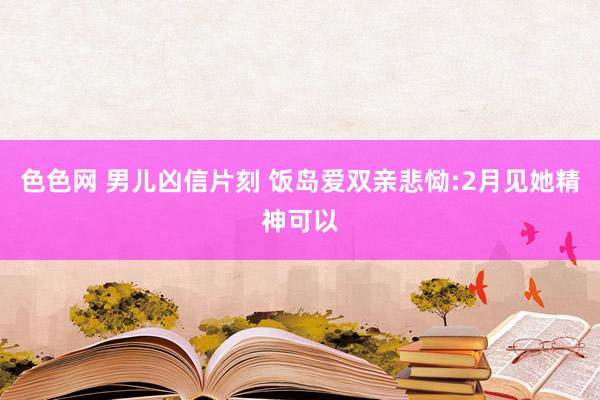 色色网 男儿凶信片刻 饭岛爱双亲悲恸:2月见她精神可以